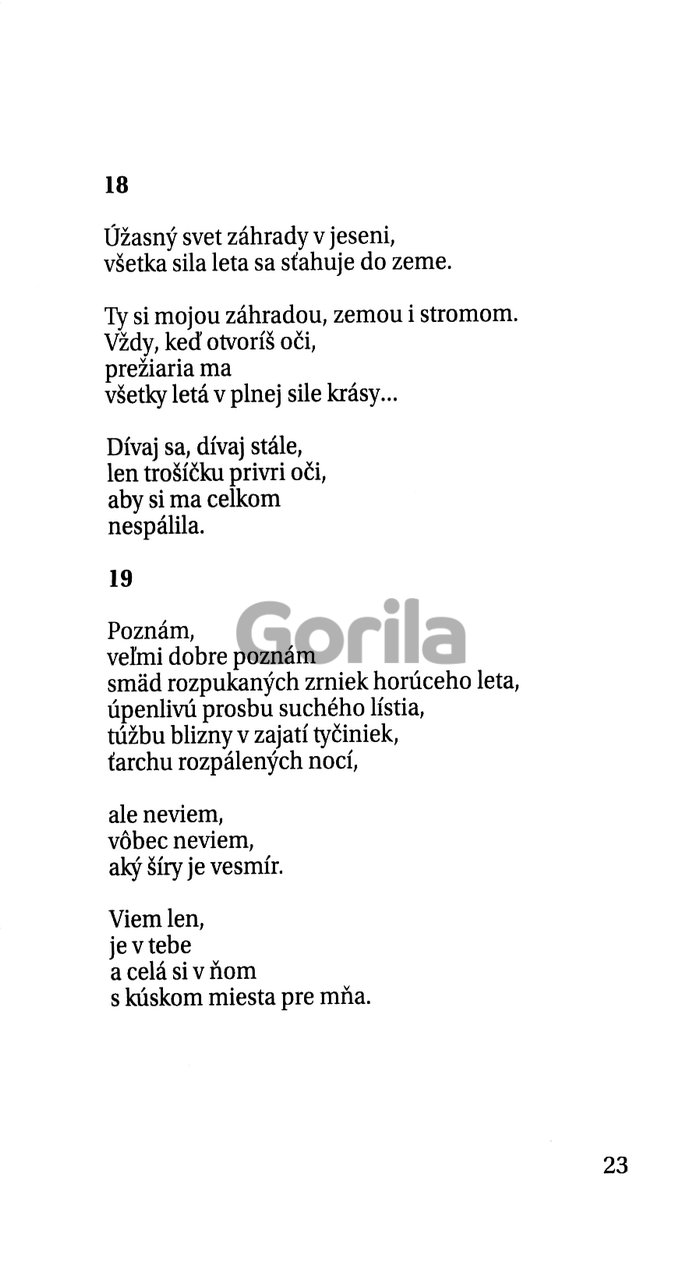 18

Úžasný svet záhrady v jeseni,
všetka sila leta sa sťahuje do zeme.

Ty si mojou záhradou, zemou i stromom.
Vždy, keď otvoríš oči,
prežiaria ma
všetky letá v plnej sile krásy...

Dívaj sa, dívaj stále,
len trošíčku privri oči,
aby si ma celkom
nespálila.

19

Poznám,
veľmi dobre poznám
smäd rozpukaných zrniek horúceho leta,
úpenlivú prosbu suchého lístia,
túžbu blizny v zajatí tyčiniek,
ťarchu rozpálených nocí,

ale neviem,
vôbec neviem,
aký šíry je vesmír.

Viem len,
je v tebe
a celá si v ňom
s kúskom miesta pre mňa.

Gorila

23